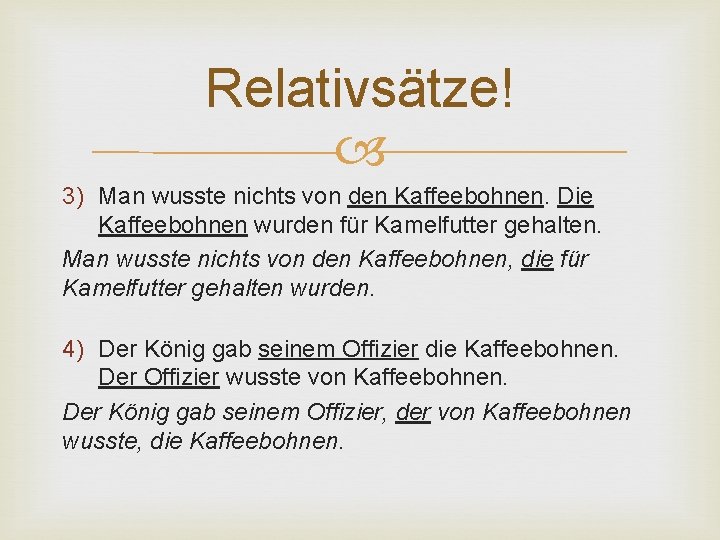 Relativsätze!

3) Man wusste nichts von den Kaffeebohnen. Die Kaffeebohnen wurden für Kamelfutter gehalten.

Man wusste nichts von den Kaffeebohnen, die für Kamelfutter gehalten wurden.

4) Der König gab seinem Offizier die Kaffeebohnen. Der Offizier wusste von Kaffeebohnen.

Der König gab seinem Offizier, der von Kaffeebohnen wusste, die Kaffeebohnen.